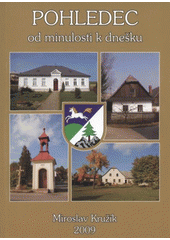 POHLEDEC
od minulosti k dnešku

Miroslav Kružík
2009